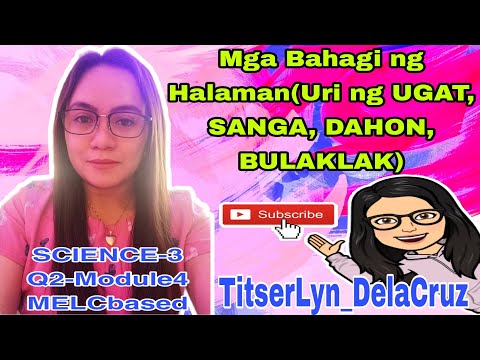 Mga Bahagi ng Halaman(Uri ng UGAT, SANGA, DAHON, BULAKLAK)

Subscribe

SCIENCE-3
Q2-Module4
MELCbased

TitserLyn_DelaCruz